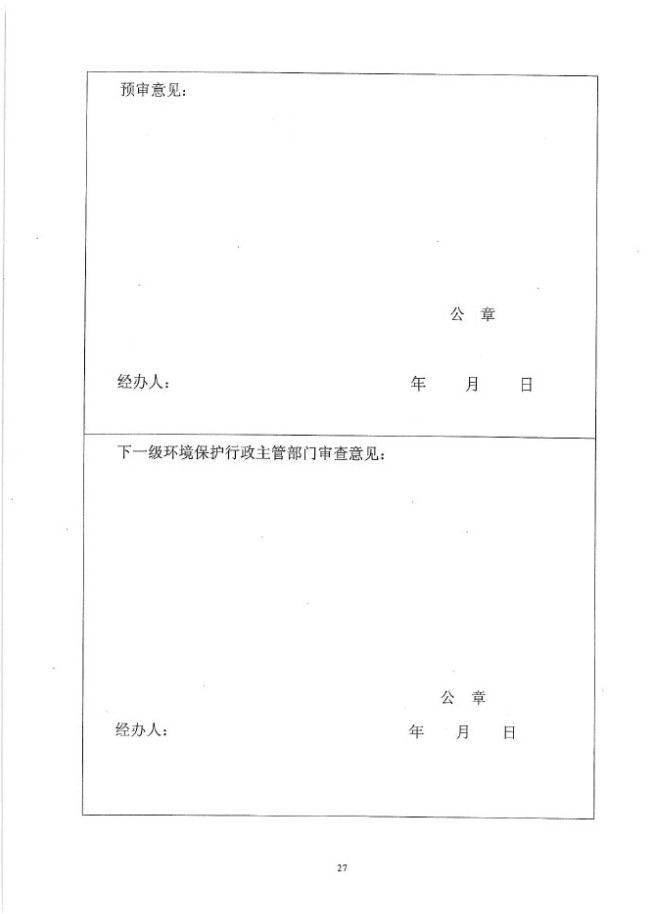 预审意见：

公 章

经办人： 年 月 日

下一级环境保护行政主管部门审查意见：

公 章

经办人： 年 月 日

27